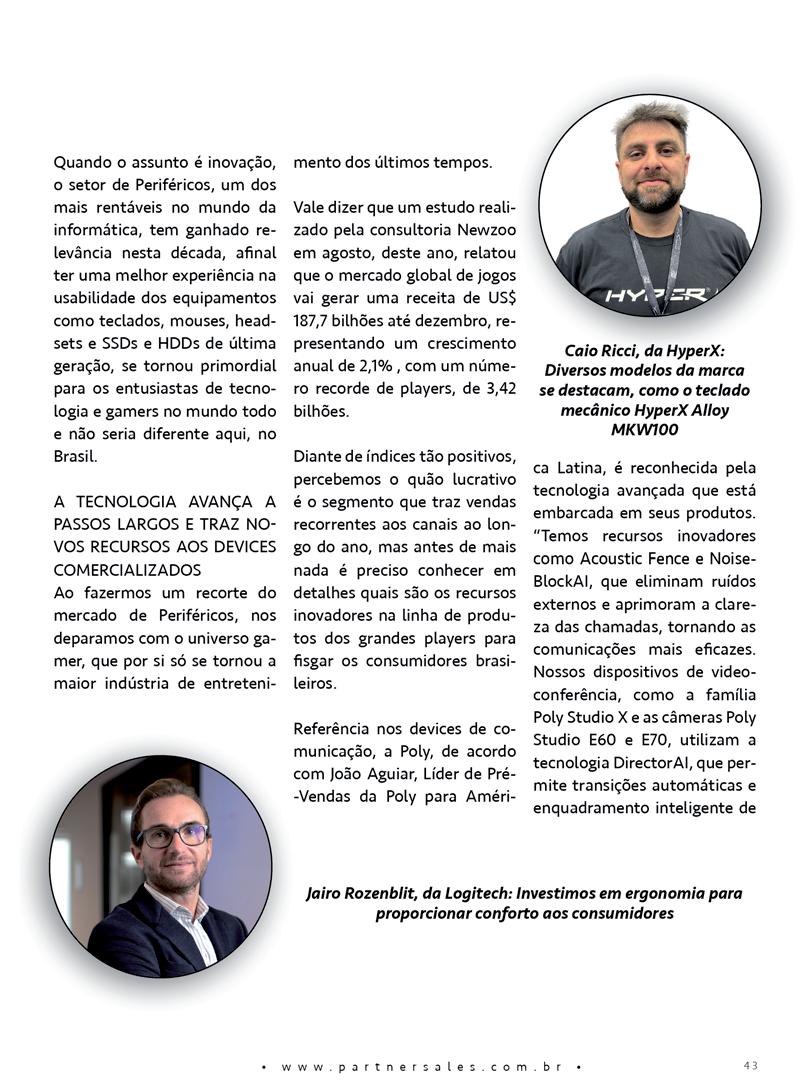 Quando o assunto é inovação, o setor de Periféricos, um dos mais rentáveis no mundo da informática, tem ganhado relevância nesta década, afinal ter uma melhor experiência na usabilidade dos equipamentos como teclados, mouses, headsets e SSDs e HDDs de última geração, se tornou primordial para os entusiastas de tecnologia e gamers no mundo todo e não seria diferente aqui, no Brasil.

A TECNOLOGIA AVANÇA A PASSOS LARGOS E TRAZ NOVOS RECURSOS AOS DEVICES COMERCIALIZADOS
Ao fazermos um recorte do mercado de Periféricos, nos deparamos com o universo gamer, que por si só se tornou a maior indústria de entretenimento dos últimos tempos.

Vale dizer que um estudo realizado pela consultoria Newzoo em agosto, deste ano, relatou que o mercado global de jogos vai gerar uma receita de US$ 187,7 bilhões até dezembro, representando um crescimento anual de 2,1% , com um número recorde de players, de 3,42 bilhões.

Diante de índices tão positivos, percebemos o quão lucrativo é o segmento que traz vendas recorrentes aos canais ao longo do ano, mas antes de mais nada é preciso conhecer em detalhes quais são os recursos inovadores na linha de produtos dos grandes players para fisgar os consumidores brasileiros.

Referência nos devices de comunicação, a Poly, de acordo com João Aguiar, Líder de Pré-Vendas da Poly para América Latina, é reconhecida pela tecnologia avançada que está embarcada em seus produtos. “Temos recursos inovadores como Acoustic Fence e NoiseBlockAI, que eliminam ruídos externos e aprimoram a clareza das chamadas, tornando as comunicações mais eficazes. Nossos dispositivos de videoconferência, como a família Poly Studio X e as câmeras Poly Studio E60 e E70, utilizam a tecnologia DirectorAI, que permite transições automáticas e enquadramento inteligente de

HYPER

Caio Ricci, da HyperX: Diversos modelos da marca se destacam, como o teclado mecânico HyperX Alloy MKW100

Jairo Rozenblit, da Logitech: Investimos em ergonomia para proporcionar conforto aos consumidores

• www.partnersales.com.br •

43